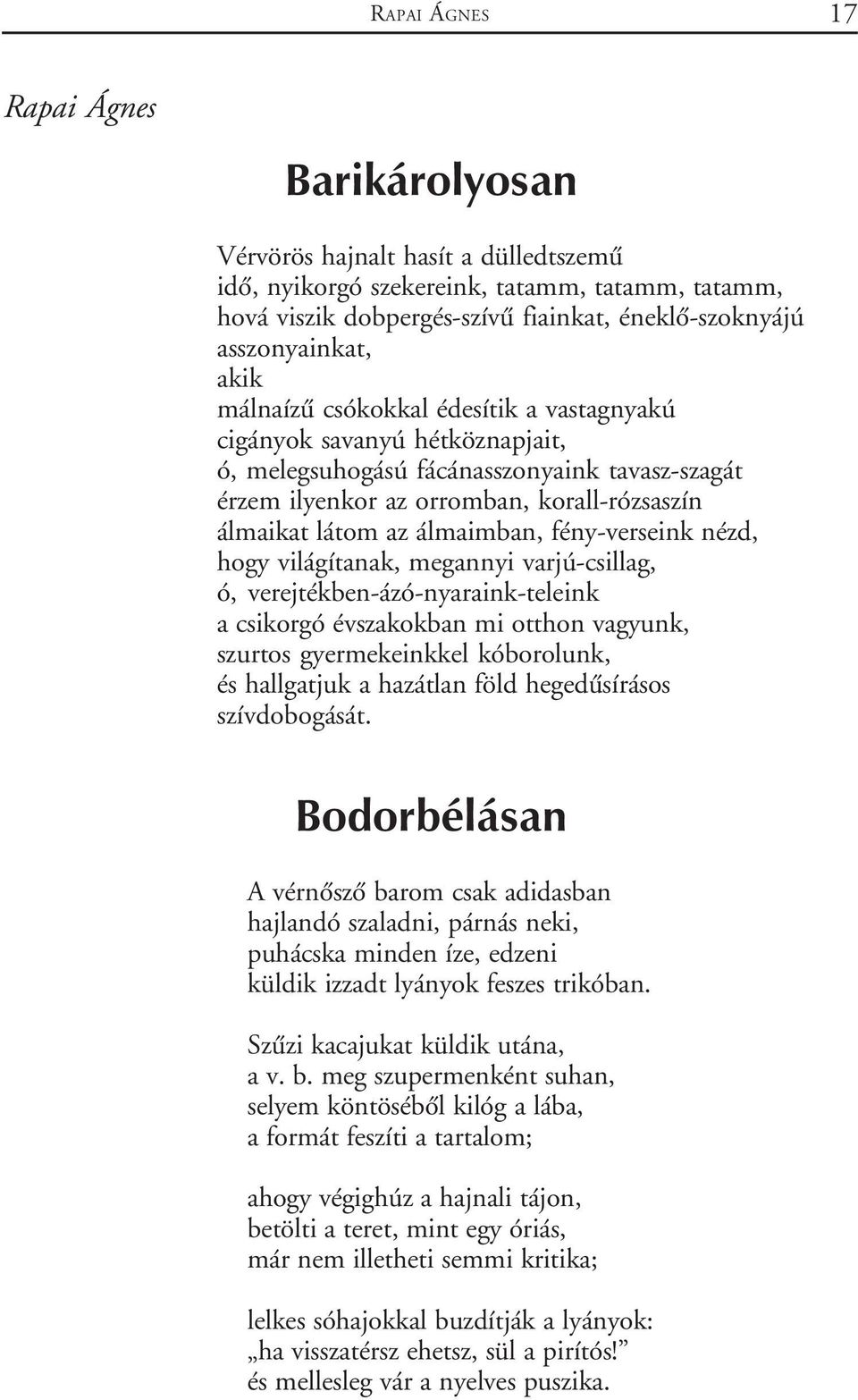 RAPAI ÁGNES 17

Rapai Ágnes

Barikárolyosan

Vérvörös hajnalt hasít a dülledtszemű
idő, nyikorgó szekereink, tatamm, tatamm, tatamm,
hová viszik dobpergés-szívű fiainkat, éneklő-szoknyájú
asszonyainkat,
akik
málnaízű csókokkal édesítik a vastagnyakú
cigányok savanyú hétköznapjait,
ó, melegsuhogású fácánasszonyaink tavasz-szagát
érzem ilyenkor az orromban, korall-rózsaszín
álmaikat látom az álmaimban, fény-verseink nézd,
hogy világítanak, megannyi varjú-csillag,
ó, verejtékben-ázó-nyaraink-teleink
a csikorgó évszakokban mi otthon vagyunk,
szurtos gyermekeinkkel kóborolunk,
és hallgatjuk a hazátlan föld hegedűsírásos
szívdobogását.

Bodorbélásan

A vérnősző barom csak adidasban
hajlandó szaladni, párnás neki,
puhácska minden íze, edzeni
küldik izzadt lyányok feszes trikóban.

Szűzi kacajukat küldik utána,
a v. b. meg szupermenként suhan,
selyem köntöséből kilóg a lába,
a formát feszíti a tartalom;

ahogy végighúz a hajnali tájon,
betölti a teret, mint egy óriás,
már nem illetheti semmi kritika;

lelkes sóhajokkal buzdítják a lyányok:
„ha visszatérsz ehetsz, sül a pirítós!”
és mellesleg vár a nyelves puszika.